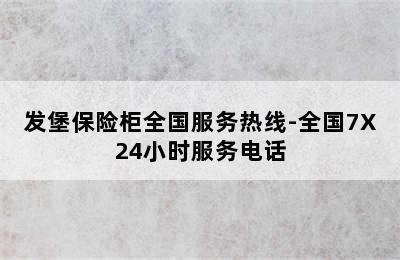 发堡保险柜全国服务热线-全国7X24小时服务电话